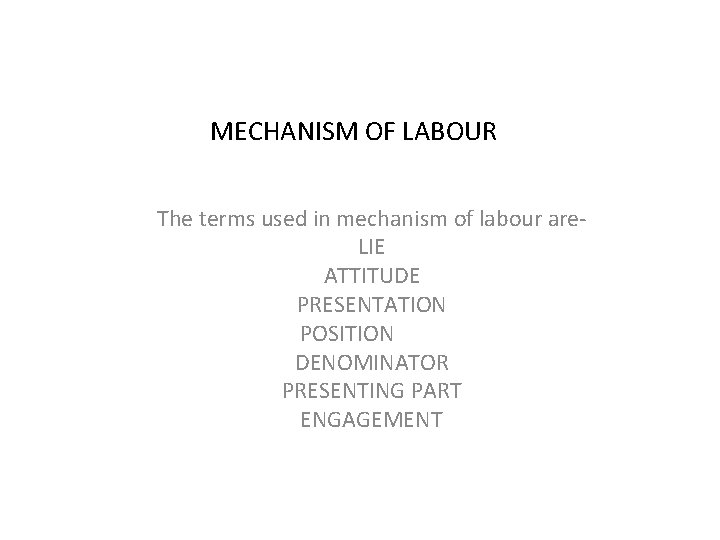 MECHANISM OF LABOUR

The terms used in mechanism of labour are-
LIE
ATTITUDE
PRESENTATION
POSITION
DENOMINATOR
PRESENTING PART
ENGAGEMENT